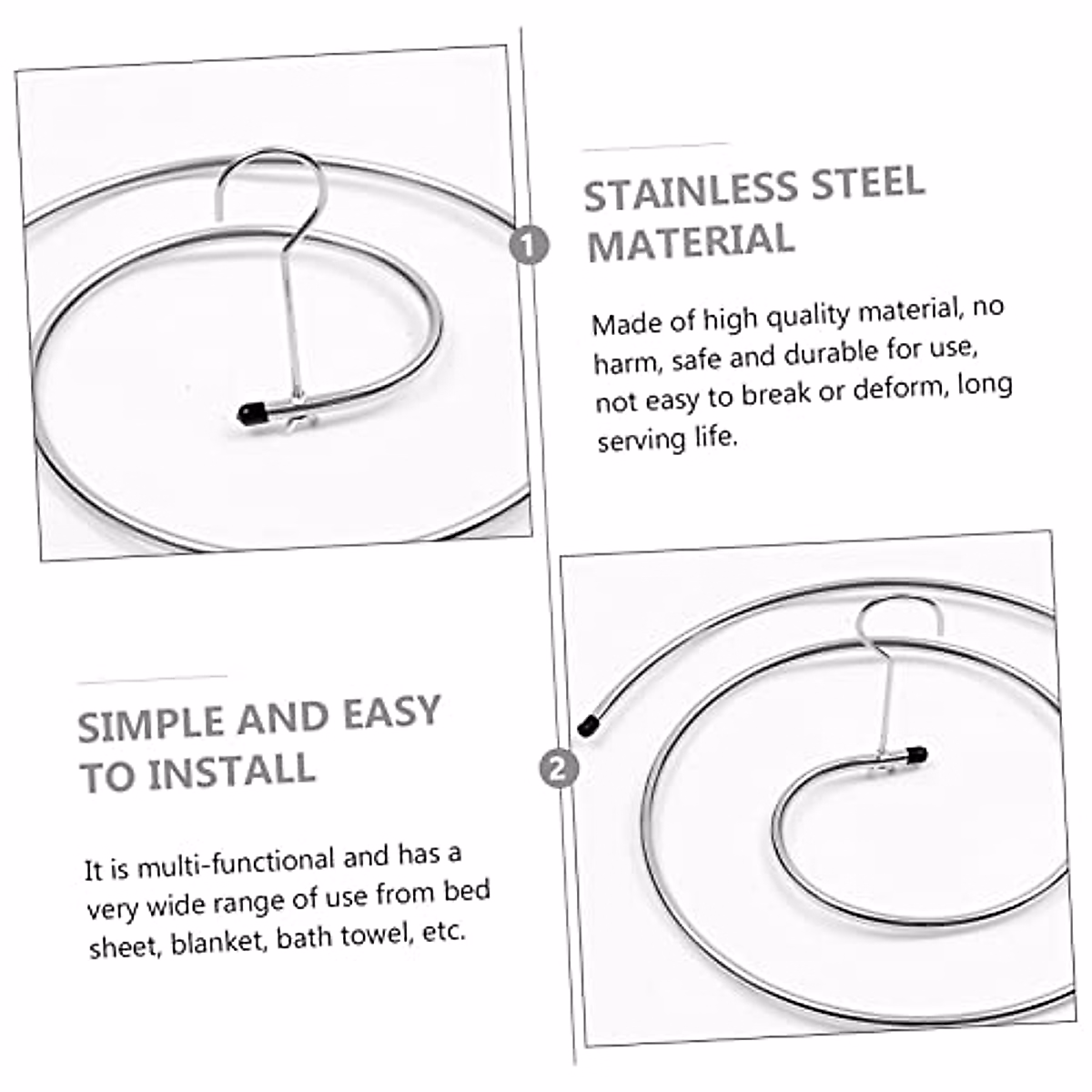 1

STAINLESS STEEL MATERIAL

Made of high quality material, no harm, safe and durable for use, not easy to break or deform, long serving life.

SIMPLE AND EASY TO INSTALL

It is multi-functional and has a very wide range of use from bed sheet, blanket, bath towel, etc.

2